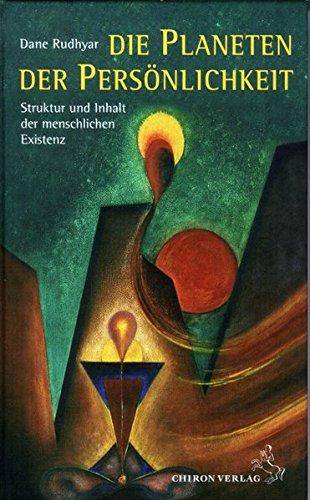 Dane Rudhyar DIE PLANETEN DER PERSÖNLICHKEIT

Struktur und Inhalt der menschlichen Existenz

CHIRON VERLAG